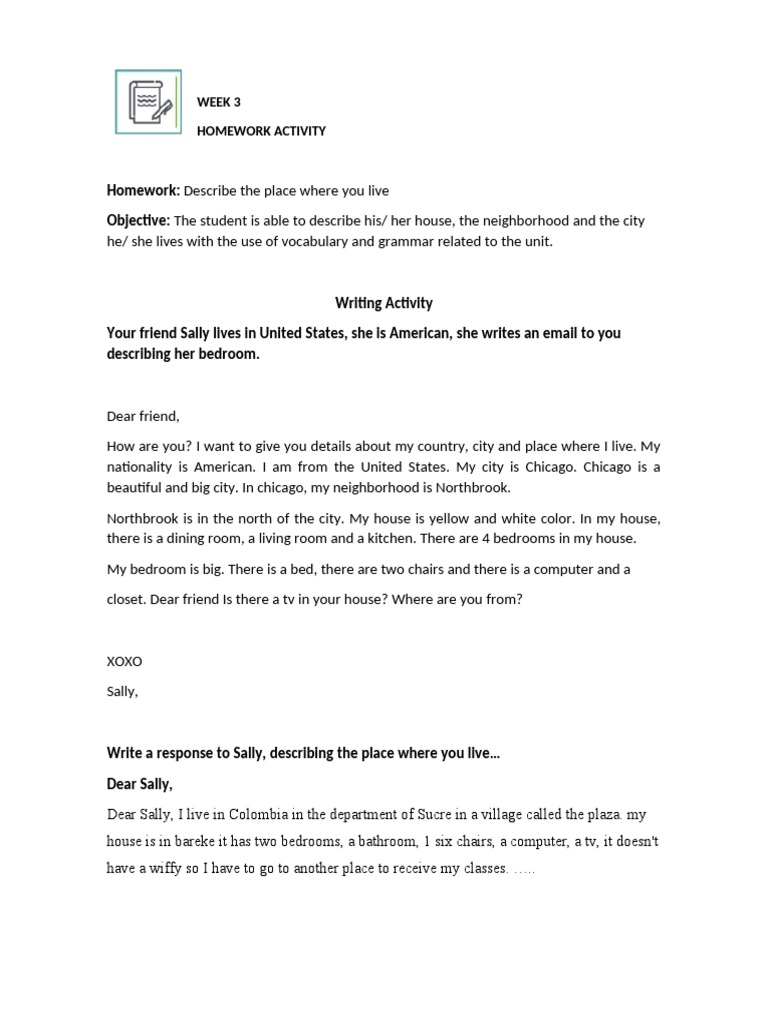 WEEK 3

HOMEWORK ACTIVITY

Homework: Describe the place where you live

Objective: The student is able to describe his/ her house, the neighborhood and the city he/ she lives with the use of vocabulary and grammar related to the unit.

Writing Activity

Your friend Sally lives in United States, she is American, she writes an email to you describing her bedroom.

Dear friend,

How are you? I want to give you details about my country, city and place where I live. My nationality is American. I am from the United States. My city is Chicago. Chicago is a beautiful and big city. In chicago, my neighborhood is Northbrook.

Northbrook is in the north of the city. My house is yellow and white color. In my house, there is a dining room, a living room and a kitchen. There are 4 bedrooms in my house.

My bedroom is big. There is a bed, there are two chairs and there is a computer and a closet. Dear friend Is there a tv in your house? Where are you from?

XOXO

Sally,

Write a response to Sally, describing the place where you live...

Dear Sally,

Dear Sally, I live in Colombia in the department of Sucre in a village called the plaza. my house is in bareke it has two bedrooms, a bathroom, 1 six chairs, a computer, a tv, it doesn't have a wiffy so I have to go to another place to receive my classes. .....